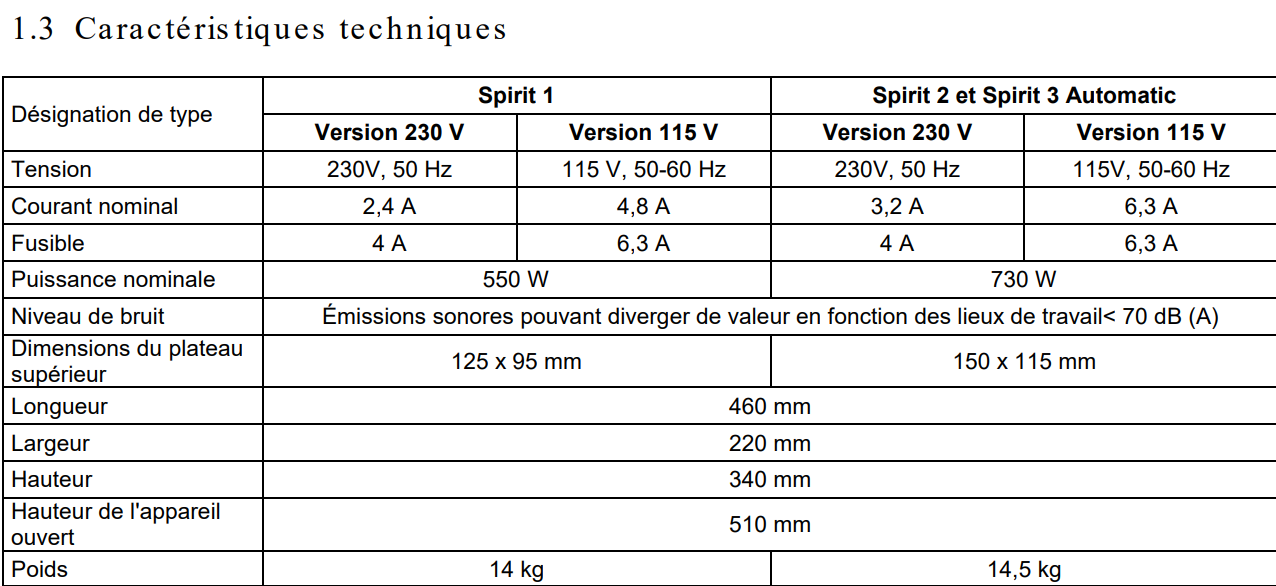 1.3 Caractéristiques techniques

| Désignation de type | Spirit 1 | | Spirit 2 et Spirit 3 Automatic | |
|---|---|---|---|---|
| | Version 230 V | Version 115 V | Version 230 V | Version 115 V |
| Tension | 230V, 50 Hz | 115 V, 50-60 Hz | 230V, 50 Hz | 115V, 50-60 Hz |
| Courant nominal | 2,4 A | 4,8 A | 3,2 A | 6,3 A |
| Fusible | 4 A | 6,3 A | 4 A | 6,3 A |
| Puissance nominale | 550 W | | 730 W | |
| Niveau de bruit | Émissions sonores pouvant diverger de valeur en fonction des lieux de travail< 70 dB (A) | | | |
| Dimensions du plateau supérieur | 125 x 95 mm | | 150 x 115 mm | |
| Longueur | 460 mm | | | |
| Largeur | 220 mm | | | |
| Hauteur | 340 mm | | | |
| Hauteur de l'appareil ouvert | 510 mm | | | |
| Poids | 14 kg | | 14,5 kg | |